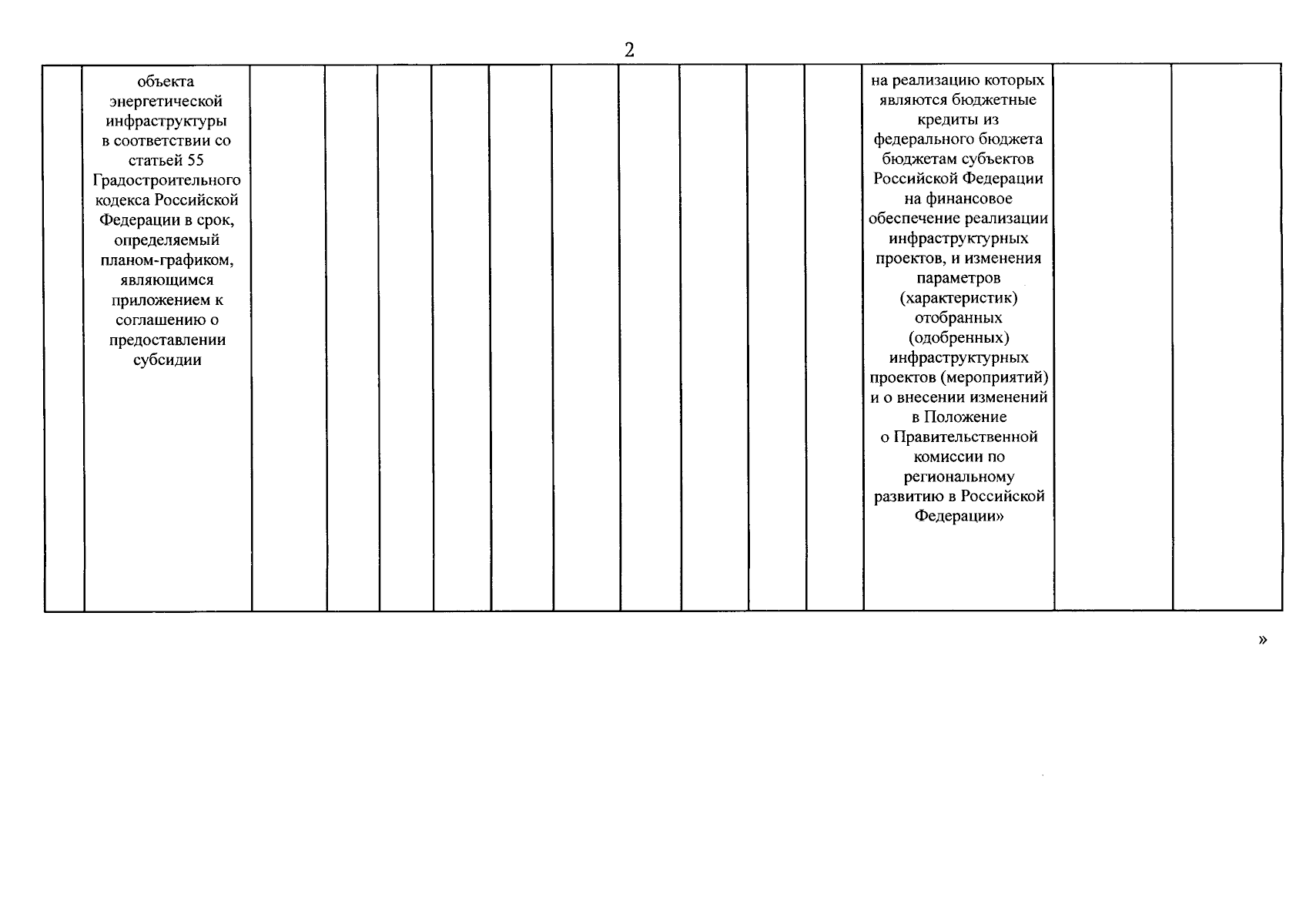 2

|  | объекта энергетической инфраструктуры в соответствии со статьей 55 Градостроительного кодекса Российской Федерации в срок, определяемый планом-графиком, являющимся приложением к соглашению о предоставлении субсидии |  |  |  |  |  |  |  |  |  |  | на реализацию которых являются бюджетные кредиты из федерального бюджета бюджетам субъектов Российской Федерации на финансовое обеспечение реализации инфраструктурных проектов, и изменения параметров (характеристик) отобранных (одобренных) инфраструктурных проектов (мероприятий) и о внесении изменений в Положение о Правительственной комиссии по региональному развитию в Российской Федерации» |  |  |
|---|---|---|---|---|---|---|---|---|---|---|---|---|---|---|

»